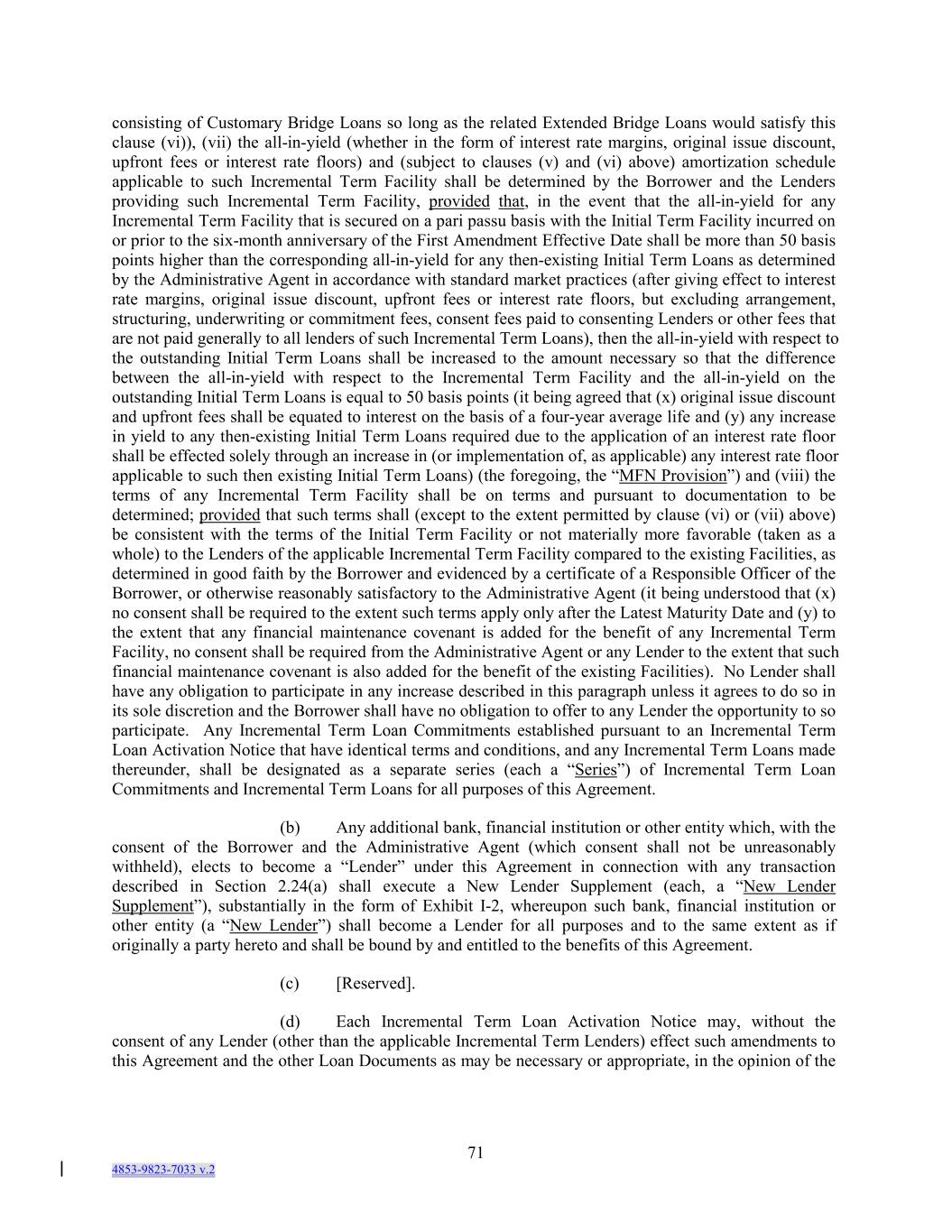 consisting of Customary Bridge Loans so long as the related Extended Bridge Loans would satisfy this clause (vi)), (vii) the all-in-yield (whether in the form of interest rate margins, original issue discount, upfront fees or interest rate floors) and (subject to clauses (v) and (vi) above) amortization schedule applicable to such Incremental Term Facility shall be determined by the Borrower and the Lenders providing such Incremental Term Facility, provided that, in the event that the all-in-yield for any Incremental Term Facility that is secured on a pari passu basis with the Initial Term Facility incurred on or prior to the six-month anniversary of the First Amendment Effective Date shall be more than 50 basis points higher than the corresponding all-in-yield for any then-existing Initial Term Loans as determined by the Administrative Agent in accordance with standard market practices (after giving effect to interest rate margins, original issue discount, upfront fees or interest rate floors, but excluding arrangement, structuring, underwriting or commitment fees, consent fees paid to consenting Lenders or other fees that are not paid generally to all lenders of such Incremental Term Loans), then the all-in-yield with respect to the outstanding Initial Term Loans shall be increased to the amount necessary so that the difference between the all-in-yield with respect to the Incremental Term Facility and the all-in-yield on the outstanding Initial Term Loans is equal to 50 basis points (it being agreed that (x) original issue discount and upfront fees shall be equated to interest on the basis of a four-year average life and (y) any increase in yield to any then-existing Initial Term Loans required due to the application of an interest rate floor shall be effected solely through an increase in (or implementation of, as applicable) any interest rate floor applicable to such then existing Initial Term Loans) (the foregoing, the "MFN Provision") and (viii) the terms of any Incremental Term Facility shall be on terms and pursuant to documentation to be determined; provided that such terms shall (except to the extent permitted by clause (vi) or (vii) above) be consistent with the terms of the Initial Term Facility or not materially more favorable (taken as a whole) to the Lenders of the applicable Incremental Term Facility compared to the existing Facilities, as determined in good faith by the Borrower and evidenced by a certificate of a Responsible Officer of the Borrower, or otherwise reasonably satisfactory to the Administrative Agent (it being understood that (x) no consent shall be required to the extent such terms apply only after the Latest Maturity Date and (y) to the extent that any financial maintenance covenant is added for the benefit of any Incremental Term Facility, no consent shall be required from the Administrative Agent or any Lender to the extent that such financial maintenance covenant is also added for the benefit of the existing Facilities). No Lender shall have any obligation to participate in any increase described in this paragraph unless it agrees to do so in its sole discretion and the Borrower shall have no obligation to offer to any Lender the opportunity to so participate. Any Incremental Term Loan Commitments established pursuant to an Incremental Term Loan Activation Notice that have identical terms and conditions, and any Incremental Term Loans made thereunder, shall be designated as a separate series (each a "Series") of Incremental Term Loan Commitments and Incremental Term Loans for all purposes of this Agreement.

(b) Any additional bank, financial institution or other entity which, with the consent of the Borrower and the Administrative Agent (which consent shall not be unreasonably withheld), elects to become a "Lender" under this Agreement in connection with any transaction described in Section 2.24(a) shall execute a New Lender Supplement (each, a "New Lender Supplement"), substantially in the form of Exhibit I-2, whereupon such bank, financial institution or other entity (a "New Lender") shall become a Lender for all purposes and to the same extent as if originally a party hereto and shall be bound by and entitled to the benefits of this Agreement.

(c) [Reserved].

(d) Each Incremental Term Loan Activation Notice may, without the consent of any Lender (other than the applicable Incremental Term Lenders) effect such amendments to this Agreement and the other Loan Documents as may be necessary or appropriate, in the opinion of the

71

4853-9823-7033 v.2